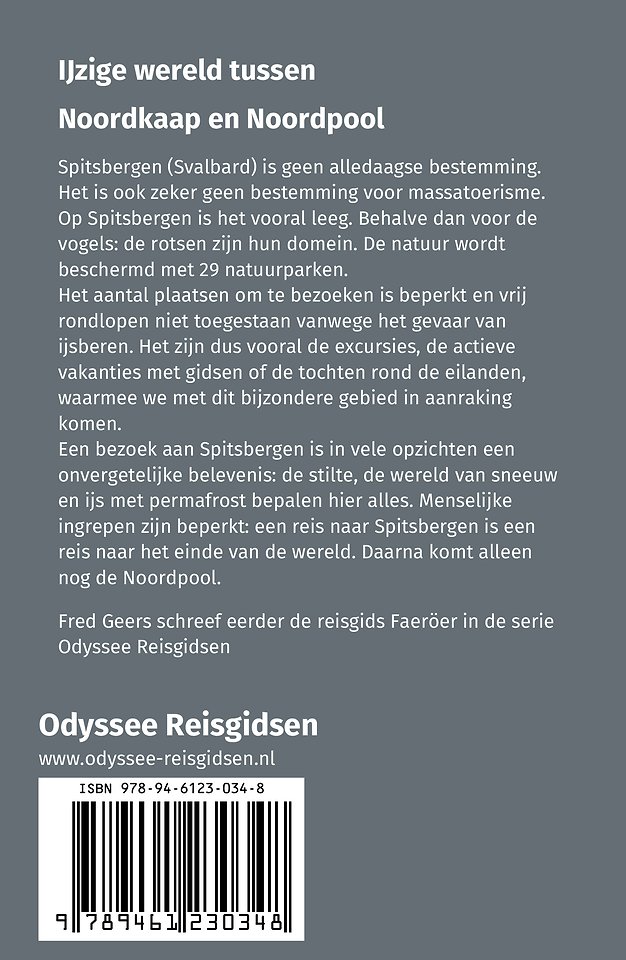 IJzige wereld tussen

Noordkaap en Noordpool

Spitsbergen (Svalbard) is geen alledaagse bestemming. Het is ook zeker geen bestemming voor massatoerisme. Op Spitsbergen is het vooral leeg. Behalve dan voor de vogels: de rotsen zijn hun domein. De natuur wordt beschermd met 29 natuurparken.
Het aantal plaatsen om te bezoeken is beperkt en vrij rondlopen niet toegestaan vanwege het gevaar van ijsberen. Het zijn dus vooral de excursies, de actieve vakanties met gidsen of de tochten rond de eilanden, waarmee we met dit bijzondere gebied in aanraking komen.
Een bezoek aan Spitsbergen is in vele opzichten een onvergetelijke belevenis: de stilte, de wereld van sneeuw en ijs met permafrost bepalen hier alles. Menselijke ingrepen zijn beperkt: een reis naar Spitsbergen is een reis naar het einde van de wereld. Daarna komt alleen nog de Noordpool.

Fred Geers schreef eerder de reisgids Faeröer in de serie Odyssee Reisgidsen

Odyssee Reisgidsen

www.odyssee-reisgidsen.nl

ISBN 978-94-6123-034-8

9 789461 230348